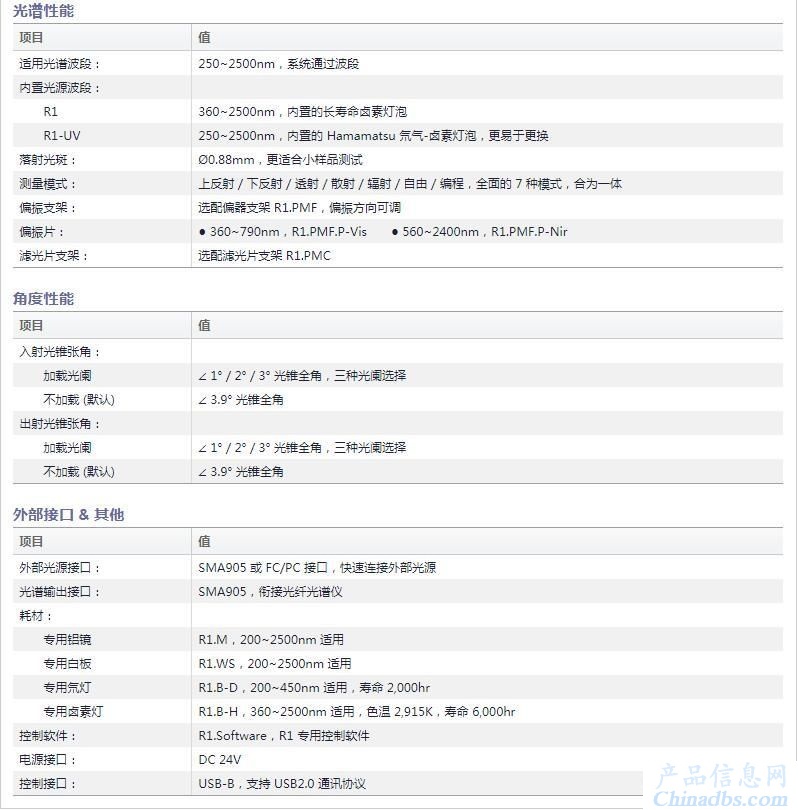 光谱性能

| 项目 | 值 |
|---|---|
| 适用光谱波段： | 250~2500nm，系统通过波段 |
| 内置光源波段： | |
| R1 | 360~2500nm，内置的长寿命卤素灯泡 |
| R1-UV | 250~2500nm，内置的 Hamamatsu 氘气-卤素灯泡，更易于更换 |
| 落射光斑： | Ø0.88mm，更适合小样品测试 |
| 测量模式： | 上反射 / 下反射 / 透射 / 散射 / 辐射 / 自由 / 编程，全面的 7 种模式，合为一体 |
| 偏振支架： | 选配偏器支架 R1.PMF，偏振方向可调 |
| 偏振片： | ● 360~790nm，R1.PMF.P-Vis ● 560~2400nm，R1.PMF.P-Nir |
| 滤光片支架： | 选配滤光片支架 R1.PMC |

角度性能

| 项目 | 值 |
|---|---|
| 入射光锥张角： | |
| 加载光阑 | ∠ 1° / 2° / 3° 光锥全角，三种光阑选择 |
| 不加载 (默认) | ∠ 3.9° 光锥全角 |
| 出射光锥张角： | |
| 加载光阑 | ∠ 1° / 2° / 3° 光锥全角，三种光阑选择 |
| 不加载 (默认) | ∠ 3.9° 光锥全角 |

外部接口 & 其他

| 项目 | 值 |
|---|---|
| 外部光源接口： | SMA905 或 FC/PC 接口，快速连接外部光源 |
| 光谱输出接口： | SMA905，衔接光纤光谱仪 |
| 耗材： | |
| 专用铝镜 | R1.M，200~2500nm 适用 |
| 专用白板 | R1.WS，200~2500nm 适用 |
| 专用氘灯 | R1.B-D，200~450nm 适用，寿命 2,000hr |
| 专用卤素灯 | R1.B-H，360~2500nm 适用，色温 2,915K，寿命 6,000hr |
| 控制软件： | R1.Software，R1 专用控制软件 |
| 电源接口： | DC 24V |
| 控制接口： | USB-B，支持 USB2.0 通讯协议 |

产品信息网
Chinadbs.com